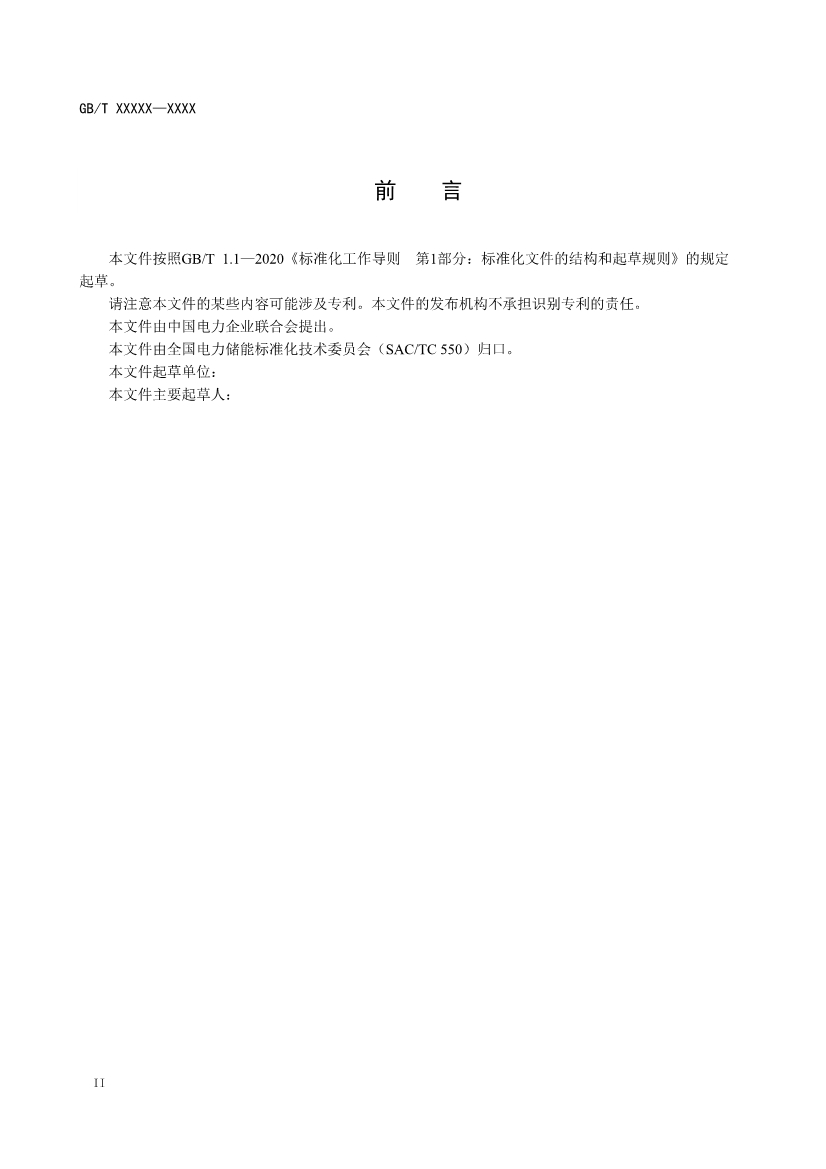 GB/T XXXXX—XXXX

前　言

本文件按照GB/T 1.1—2020《标准化工作导则　第1部分：标准化文件的结构和起草规则》的规定起草。

请注意本文件的某些内容可能涉及专利。本文件的发布机构不承担识别专利的责任。

本文件由中国电力企业联合会提出。

本文件由全国电力储能标准化技术委员会（SAC/TC 550）归口。

本文件起草单位：

本文件主要起草人：

II